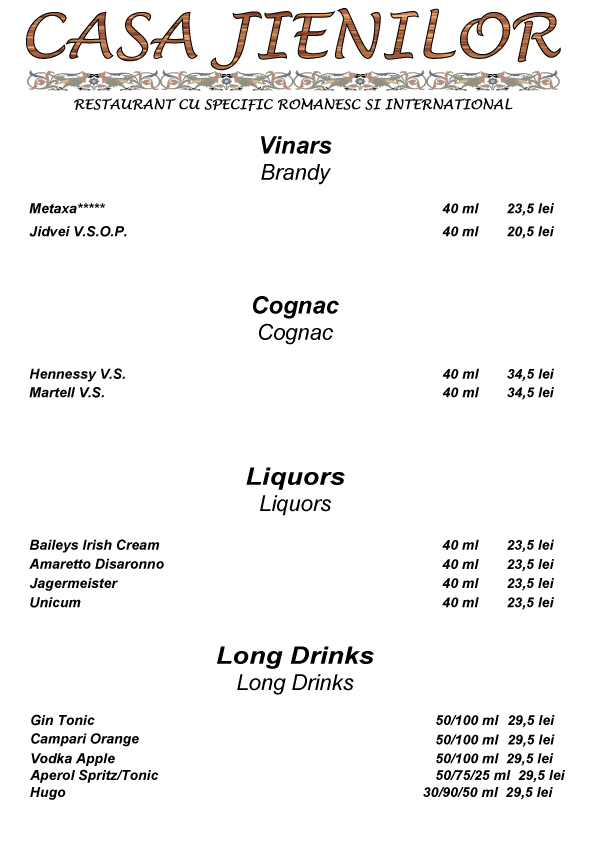 CASA JIENILOR

RESTAURANT CU SPECIFIC ROMANESC SI INTERNATIONAL

Vinars
Brandy

Metaxa***** 40 ml 23,5 lei
Jidvei V.S.O.P. 40 ml 20,5 lei

Cognac
Cognac

Hennessy V.S. 40 ml 34,5 lei
Martell V.S. 40 ml 34,5 lei

Liquors
Liquors

Baileys Irish Cream 40 ml 23,5 lei
Amaretto Disaronno 40 ml 23,5 lei
Jagermeister 40 ml 23,5 lei
Unicum 40 ml 23,5 lei

Long Drinks
Long Drinks

Gin Tonic 50/100 ml 29,5 lei
Campari Orange 50/100 ml 29,5 lei
Vodka Apple 50/100 ml 29,5 lei
Aperol Spritz/Tonic 50/75/25 ml 29,5 lei
Hugo 30/90/50 ml 29,5 lei